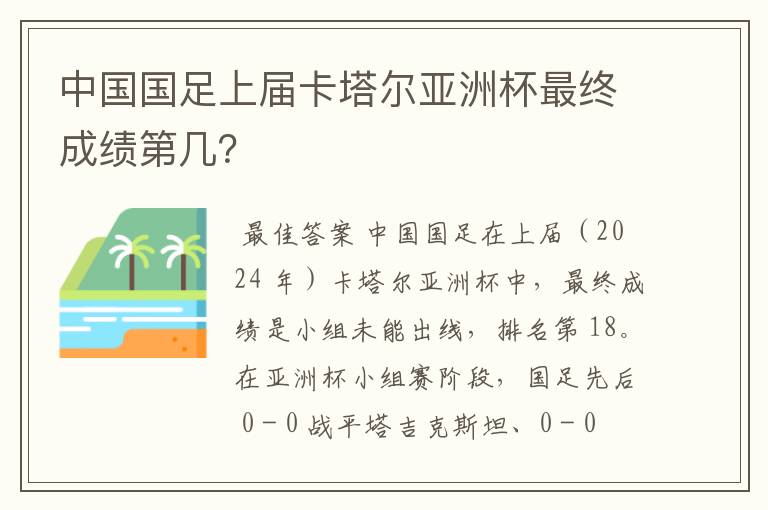 中国国足上届卡塔尔亚洲杯最终成绩第几?

最佳答案 中国国足在上届（2024 年）卡塔尔亚洲杯中，最终成绩是小组未能出线，排名第 18。在亚洲杯小组赛阶段，国足先后 0－0 战平塔吉克斯坦、0－0